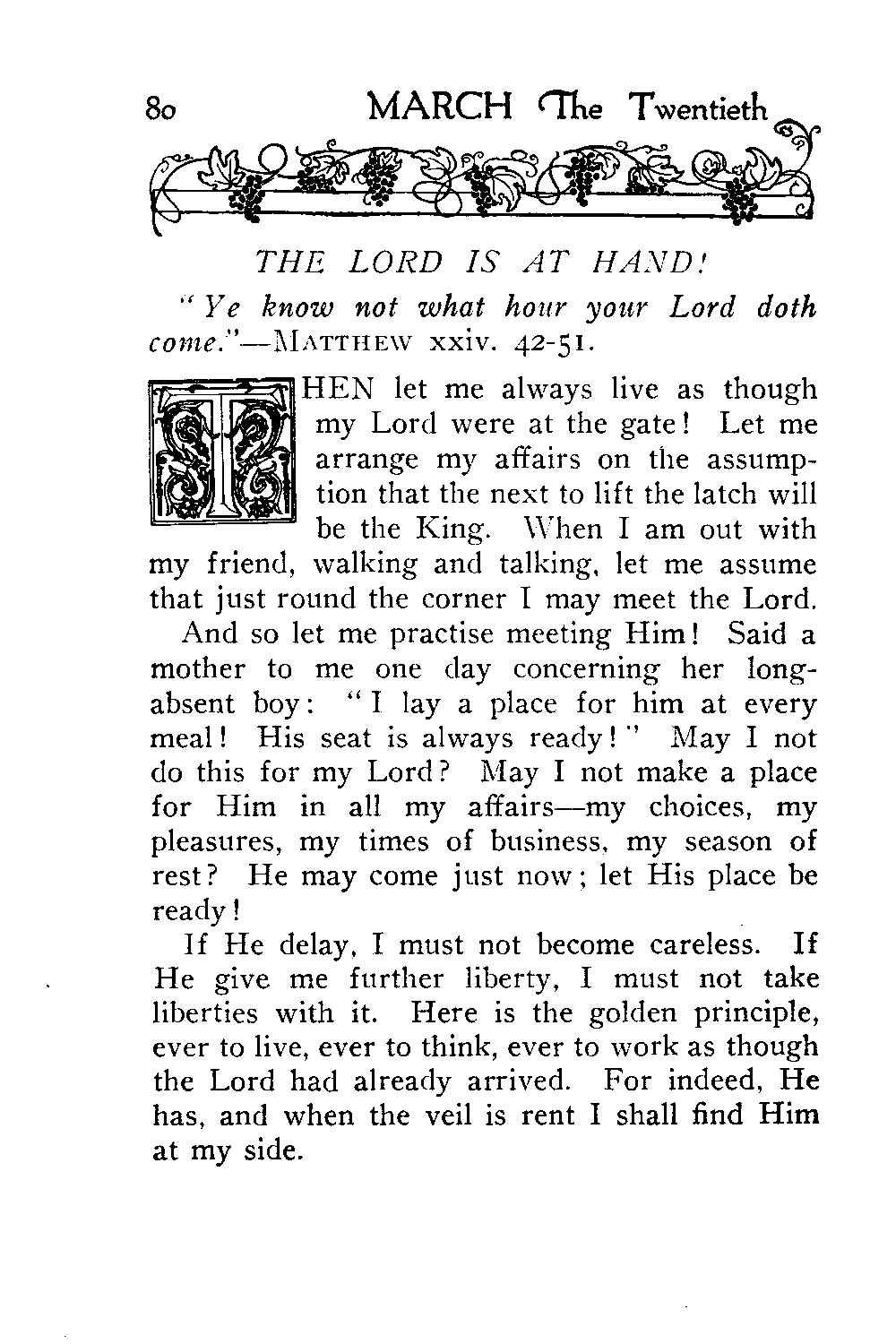 80 MARCH The Twentieth

THE LORD IS AT HAND!

"Ye know not what hour your Lord doth come."—MATTHEW xxiv. 42-51.

THEN let me always live as though my Lord were at the gate! Let me arrange my affairs on the assumption that the next to lift the latch will be the King. When I am out with my friend, walking and talking, let me assume that just round the corner I may meet the Lord.

And so let me practise meeting Him! Said a mother to me one day concerning her long-absent boy: "I lay a place for him at every meal! His seat is always ready!" May I not do this for my Lord? May I not make a place for Him in all my affairs—my choices, my pleasures, my times of business, my season of rest? He may come just now; let His place be ready!

If He delay, I must not become careless. If He give me further liberty, I must not take liberties with it. Here is the golden principle, ever to live, ever to think, ever to work as though the Lord had already arrived. For indeed, He has, and when the veil is rent I shall find Him at my side.